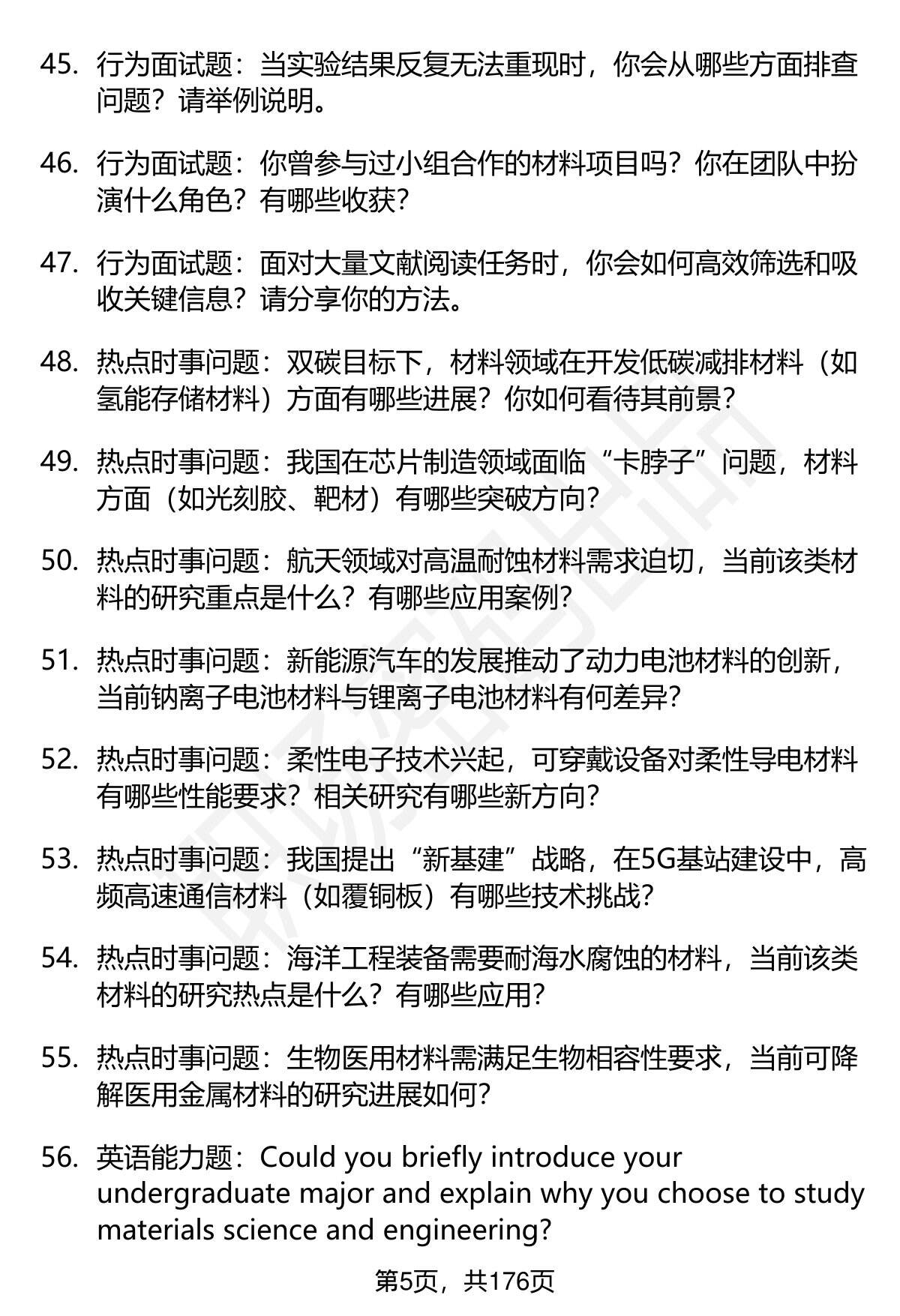 45. 行为面试题：当实验结果反复无法重现时，你会从哪些方面排查问题？请举例说明。

46. 行为面试题：你曾参与过小组合作的材料项目吗？你在团队中扮演什么角色？有哪些收获？

47. 行为面试题：面对大量文献阅读任务时，你会如何高效筛选和吸收关键信息？请分享你的方法。

48. 热点时事问题：双碳目标下，材料领域在开发低碳减排材料（如氢能存储材料）方面有哪些进展？你如何看待其前景？

49. 热点时事问题：我国在芯片制造领域面临“卡脖子”问题，材料方面（如光刻胶、靶材）有哪些突破方向？

50. 热点时事问题：航天领域对高温耐蚀材料需求迫切，当前该类材料的研究重点是什么？有哪些应用案例？

51. 热点时事问题：新能源汽车的发展推动了动力电池材料的创新，当前钠离子电池材料与锂离子电池材料有何差异？

52. 热点时事问题：柔性电子技术兴起，可穿戴设备对柔性导电材料有哪些性能要求？相关研究有哪些新方向？

53. 热点时事问题：我国提出“新基建”战略，在5G基站建设中，高频高速通信材料（如覆铜板）有哪些技术挑战？

54. 热点时事问题：海洋工程装备需要耐海水腐蚀的材料，当前该类材料的研究热点是什么？有哪些应用？

55. 热点时事问题：生物医用材料需满足生物相容性要求，当前可降解医用金属材料的研究进展如何？

56. 英语能力题：Could you briefly introduce your undergraduate major and explain why you choose to study materials science and engineering?

第5页，共176页